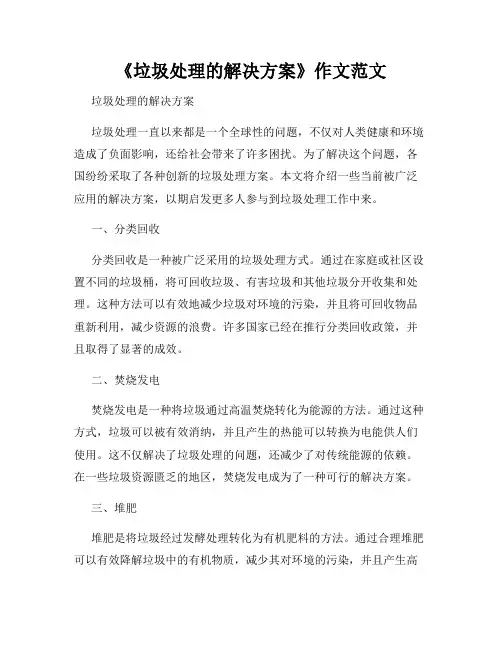 《垃圾处理的解决方案》作文范文

垃圾处理的解决方案

垃圾处理一直以来都是一个全球性的问题，不仅对人类健康和环境造成了负面影响，还给社会带来了许多困扰。为了解决这个问题，各国纷纷采取了各种创新的垃圾处理方案。本文将介绍一些当前被广泛应用的解决方案，以期启发更多人参与到垃圾处理工作中来。

一、分类回收

分类回收是一种被广泛采用的垃圾处理方式。通过在家庭或社区设置不同的垃圾桶，将可回收垃圾、有害垃圾和其他垃圾分开收集和处理。这种方法可以有效地减少垃圾对环境的污染，并且将可回收物品重新利用，减少资源的浪费。许多国家已经在推行分类回收政策，并且取得了显著的成效。

二、焚烧发电

焚烧发电是一种将垃圾通过高温焚烧转化为能源的方法。通过这种方式，垃圾可以被有效消纳，并且产生的热能可以转换为电能供人们使用。这不仅解决了垃圾处理的问题，还减少了对传统能源的依赖。在一些垃圾资源匮乏的地区，焚烧发电成为了一种可行的解决方案。

三、堆肥

堆肥是将垃圾经过发酵处理转化为有机肥料的方法。通过合理堆肥可以有效降解垃圾中的有机物质，减少其对环境的污染，并且产生高